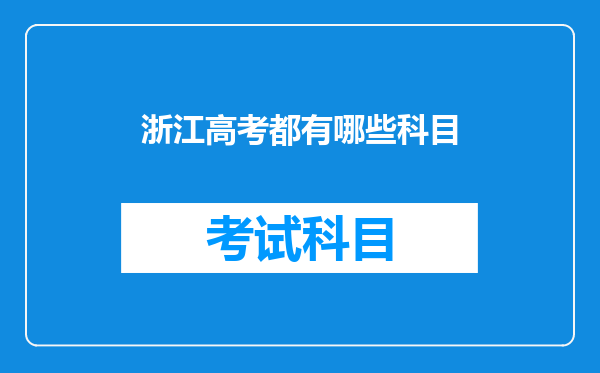 浙江高考都有哪些科目

考试科目